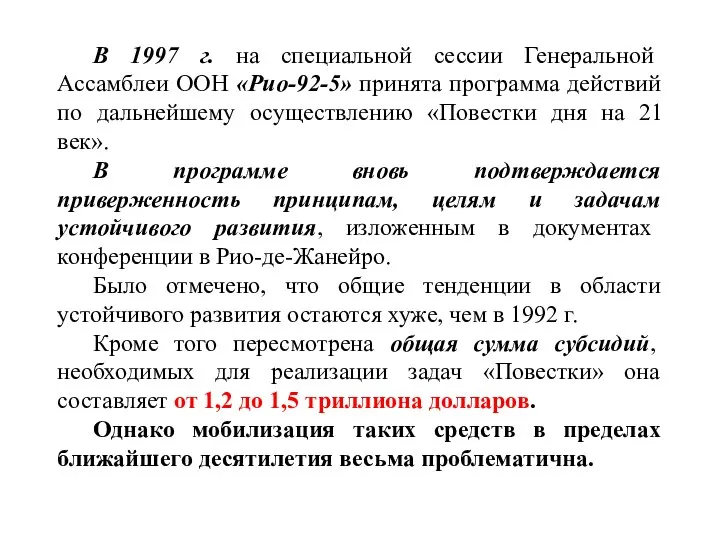 В 1997 г. на специальной сессии Генеральной Ассамблеи ООН «Рио-92-5» принята программа действий по дальнейшему осуществлению «Повестки дня на 21 век».

В программе вновь подтверждается приверженность принципам, целям и задачам устойчивого развития, изложенным в документах конференции в Рио-де-Жанейро.

Было отмечено, что общие тенденции в области устойчивого развития остаются хуже, чем в 1992 г.

Кроме того пересмотрена общая сумма субсидий, необходимых для реализации задач «Повестки» она составляет от 1,2 до 1,5 триллиона долларов.

Однако мобилизация таких средств в пределах ближайшего десятилетия весьма проблематична.